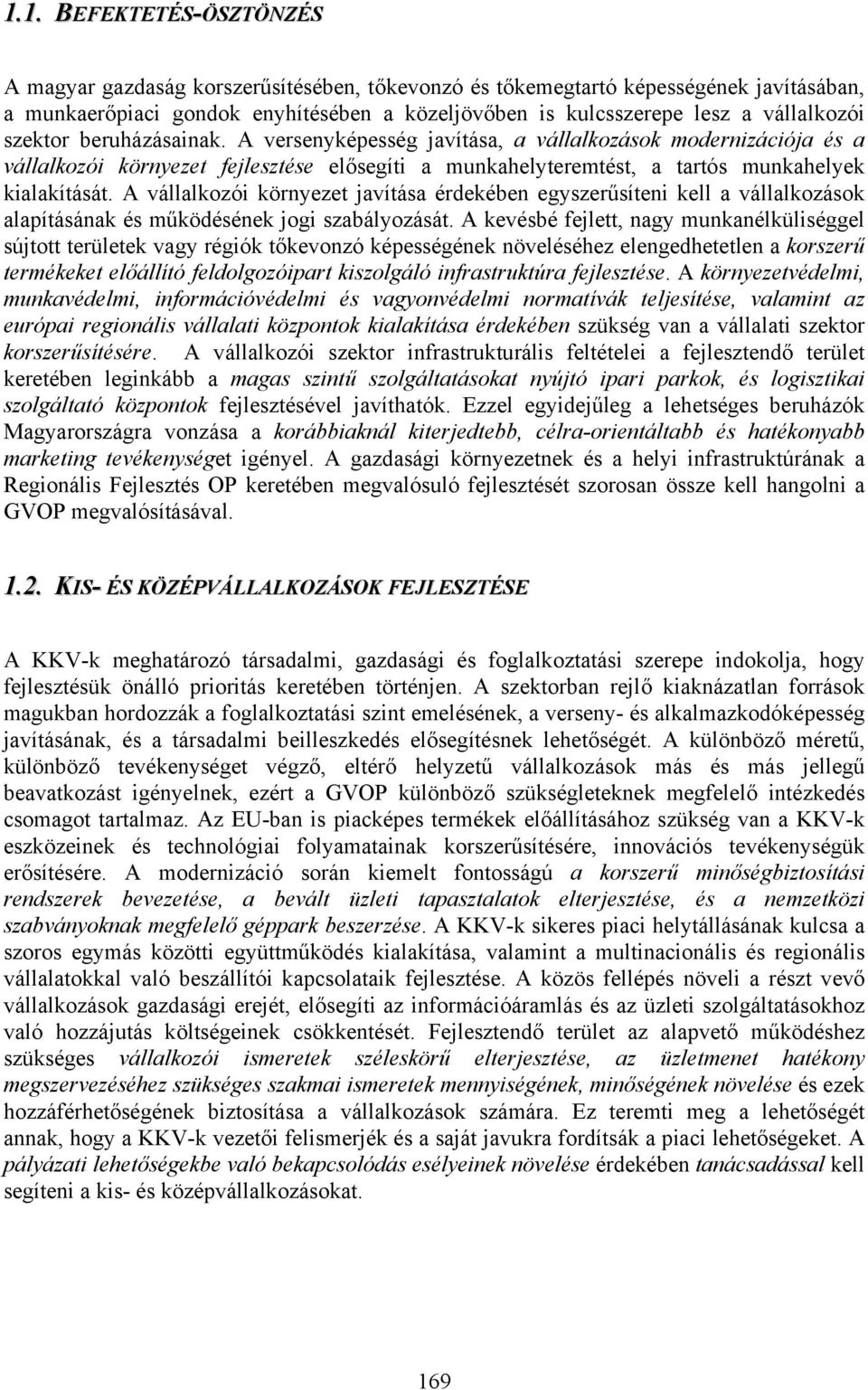 1.1. BEFEKTETÉS-ÖSZTÖNZÉS

A magyar gazdaság korszerűsítésében, tőkevonzó és tőkemegtartó képességének javításában, a munkaerőpiaci gondok enyhítésében a közeljövőben is kulcsszerepe lesz a vállalkozói szektor beruházásainak. A versenyképesség javítása, a vállalkozások modernizációja és a vállalkozói környezet fejlesztése elősegíti a munkahelyteremtést, a tartós munkahelyek kialakítását. A vállalkozói környezet javítása érdekében egyszerűsíteni kell a vállalkozások alapításának és működésének jogi szabályozását. A kevésbé fejlett, nagy munkanélküliséggel sújtott területek vagy régiók tőkevonzó képességének növeléséhez elengedhetetlen a korszerű termékeket előállító feldolgozóipart kiszolgáló infrastruktúra fejlesztése. A környezetvédelmi, munkavédelmi, információvédelmi és vagyonvédelmi normatívák teljesítése, valamint az európai regionális vállalati központok kialakítása érdekében szükség van a vállalati szektor korszerűsítésére. A vállalkozói szektor infrastrukturális feltételei a fejlesztendő terület keretében leginkább a magas szintű szolgáltatásokat nyújtó ipari parkok, és logisztikai szolgáltató központok fejlesztésével javíthatók. Ezzel egyidejűleg a lehetséges beruházók Magyarországra vonzása a korábbiaknál kiterjedtebb, célra-orientáltabb és hatékonyabb marketing tevékenységet igényel. A gazdasági környezetnek és a helyi infrastruktúrának a Regionális Fejlesztés OP keretében megvalósuló fejlesztését szorosan össze kell hangolni a GVOP megvalósításával.

1.2. KIS- ÉS KÖZÉPVÁLLALKOZÁSOK FEJLESZTÉSE

A KKV-k meghatározó társadalmi, gazdasági és foglalkoztatási szerepe indokolja, hogy fejlesztésük önálló prioritás keretében történjen. A szektorban rejlő kiaknázatlan források magukban hordozzák a foglalkoztatási szint emelésének, a verseny- és alkalmazkodóképesség javításának, és a társadalmi beilleszkedés elősegítésnek lehetőségét. A különböző méretű, különböző tevékenységet végző, eltérő helyzetű vállalkozások más és más jellegű beavatkozást igényelnek, ezért a GVOP különböző szükségleteknek megfelelő intézkedés csomagot tartalmaz. Az EU-ban is piacképes termékek előállításához szükség van a KKV-k eszközeinek és technológiai folyamatainak korszerűsítésére, innovációs tevékenységük erősítésére. A modernizáció során kiemelt fontosságú a korszerű minőségbiztosítási rendszerek bevezetése, a bevált üzleti tapasztalatok elterjesztése, és a nemzetközi szabványoknak megfelelő géppark beszerzése. A KKV-k sikeres piaci helytállásának kulcsa a szoros egymás közötti együttműködés kialakítása, valamint a multinacionális és regionális vállalatokkal való beszállítói kapcsolataik fejlesztése. A közös fellépés növeli a részt vevő vállalkozások gazdasági erejét, elősegíti az információáramlás és az üzleti szolgáltatásokhoz való hozzájutás költségeinek csökkentését. Fejlesztendő terület az alapvető működéshez szükséges vállalkozói ismeretek széleskörű elterjesztése, az üzletmenet hatékony megszervezéséhez szükséges szakmai ismeretek mennyiségének, minőségének növelése és ezek hozzáférhetőségének biztosítása a vállalkozások számára. Ez teremti meg a lehetőségét annak, hogy a KKV-k vezetői felismerjék és a saját javukra fordítsák a piaci lehetőségeket. A pályázati lehetőségekbe való bekapcsolódás esélyeinek növelése érdekében tanácsadással kell segíteni a kis- és középvállalkozásokat.

169